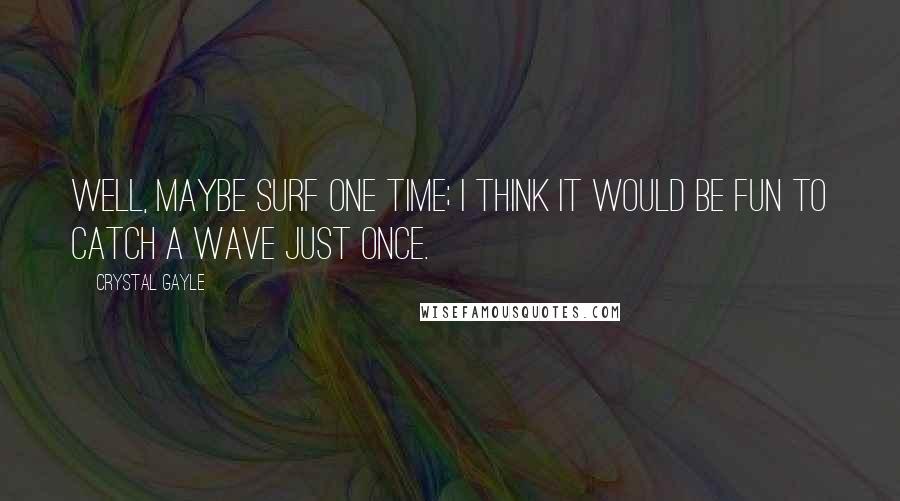 WELL, MAYBE SURF ONE TIME; I THINK IT WOULD BE FUN TO CATCH A WAVE JUST ONCE.

CRYSTAL GAYLE

WISEFAMOUSQUOTES.COM